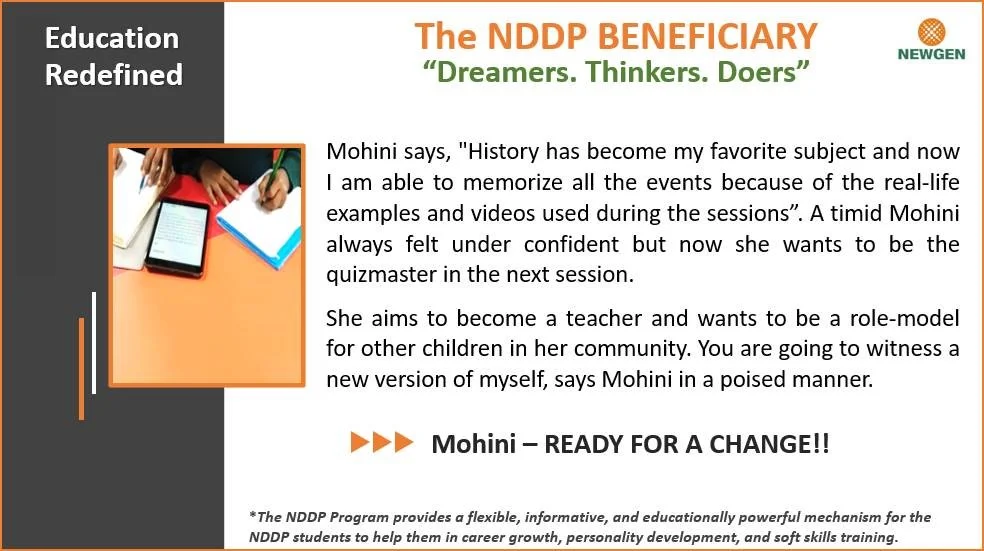 Education Redefined

The NDDP BENEFICIARY

"Dreamers. Thinkers. Doers"

NEWGEN

Mohini says, "History has become my favorite subject and now I am able to memorize all the events because of the real-life examples and videos used during the sessions". A timid Mohini always felt under confident but now she wants to be the quizmaster in the next session.

She aims to become a teacher and wants to be a role-model for other children in her community. You are going to witness a new version of myself, says Mohini in a poised manner.

Mohini – READY FOR A CHANGE!!

*The NDDP Program provides a flexible, informative, and educationally powerful mechanism for the NDDP students to help them in career growth, personality development, and soft skills training.